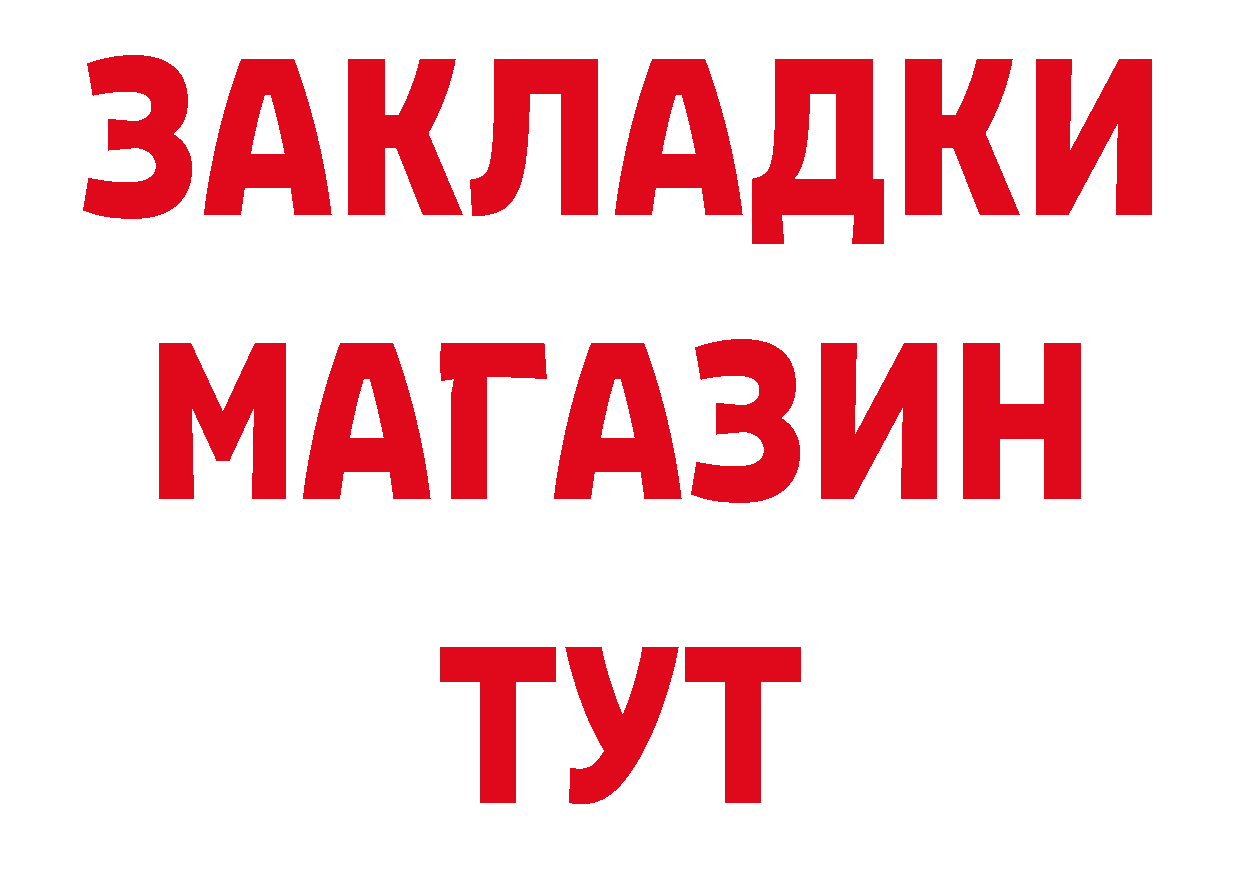 ЗАКЛАДКИ
МАГАЗИН
ТУТ